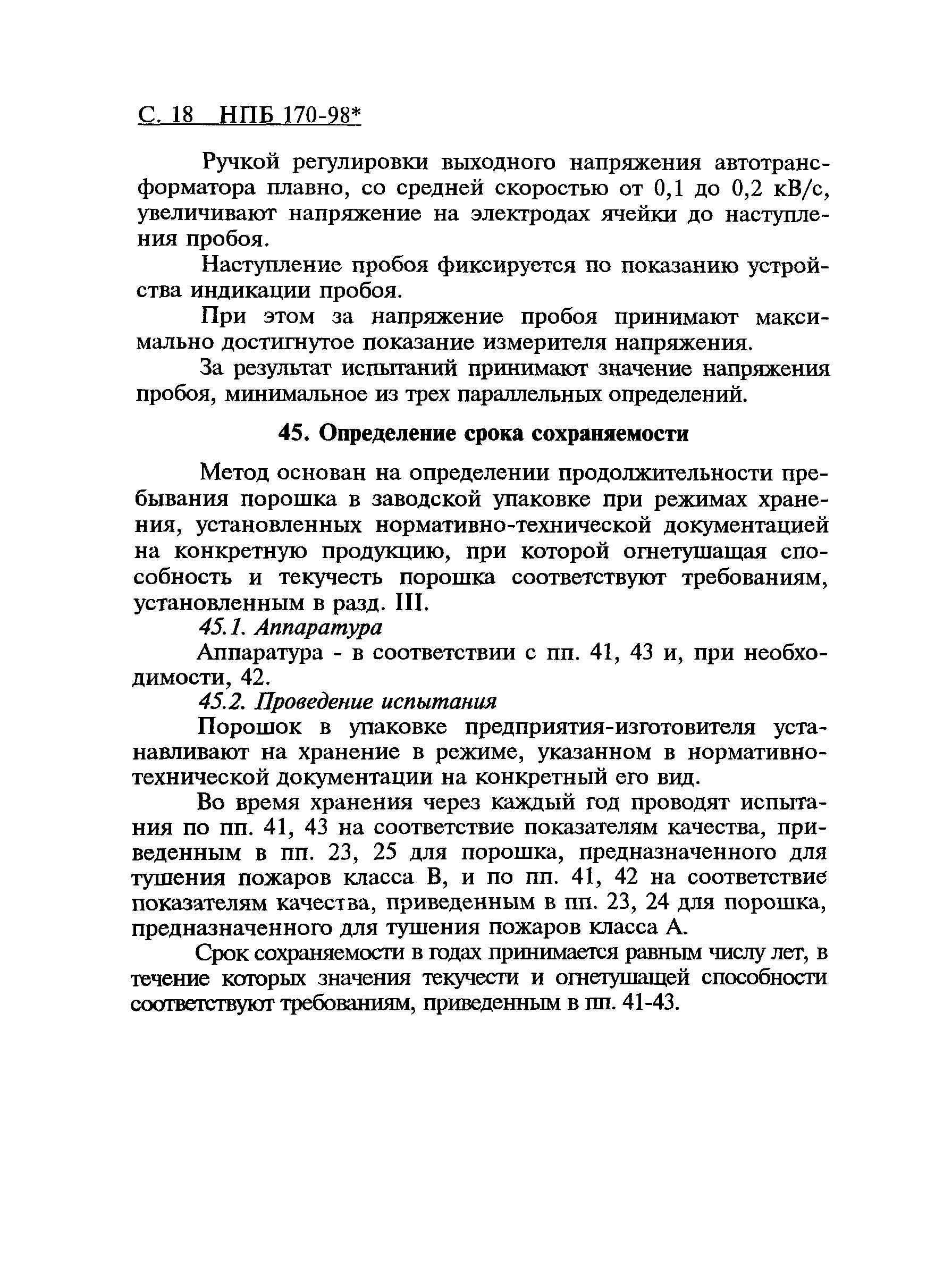 С. 18 НПБ 170-98*

Ручкой регулировки выходного напряжения автотрансформатора плавно, со средней скоростью от 0,1 до 0,2 кВ/с, увеличивают напряжение на электродах ячейки до наступления пробоя.

Наступление пробоя фиксируется по показанию устройства индикации пробоя.

При этом за напряжение пробоя принимают максимально достигнутое показание измерителя напряжения.

За результат испытаний принимают значение напряжения пробоя, минимальное из трех параллельных определений.

45. Определение срока сохраняемости

Метод основан на определении продолжительности пребывания порошка в заводской упаковке при режимах хранения, установленных нормативно-технической документацией на конкретную продукцию, при которой огнетушащая способность и текучесть порошка соответствуют требованиям, установленным в разд. III.

45.1. Аппаратура

Аппаратура - в соответствии с пп. 41, 43 и, при необходимости, 42.

45.2. Проведение испытания

Порошок в упаковке предприятия-изготовителя устанавливают на хранение в режиме, указанном в нормативно-технической документации на конкретный его вид.

Во время хранения через каждый год проводят испытания по пп. 41, 43 на соответствие показателям качества, приведенным в пп. 23, 25 для порошка, предназначенного для тушения пожаров класса В, и по пп. 41, 42 на соответствие показателям качества, приведенным в пп. 23, 24 для порошка, предназначенного для тушения пожаров класса А.

Срок сохраняемости в годах принимается равным числу лет, в течение которых значения текучести и огнетушащей способности соответствуют требованиям, приведенным в пп. 41-43.